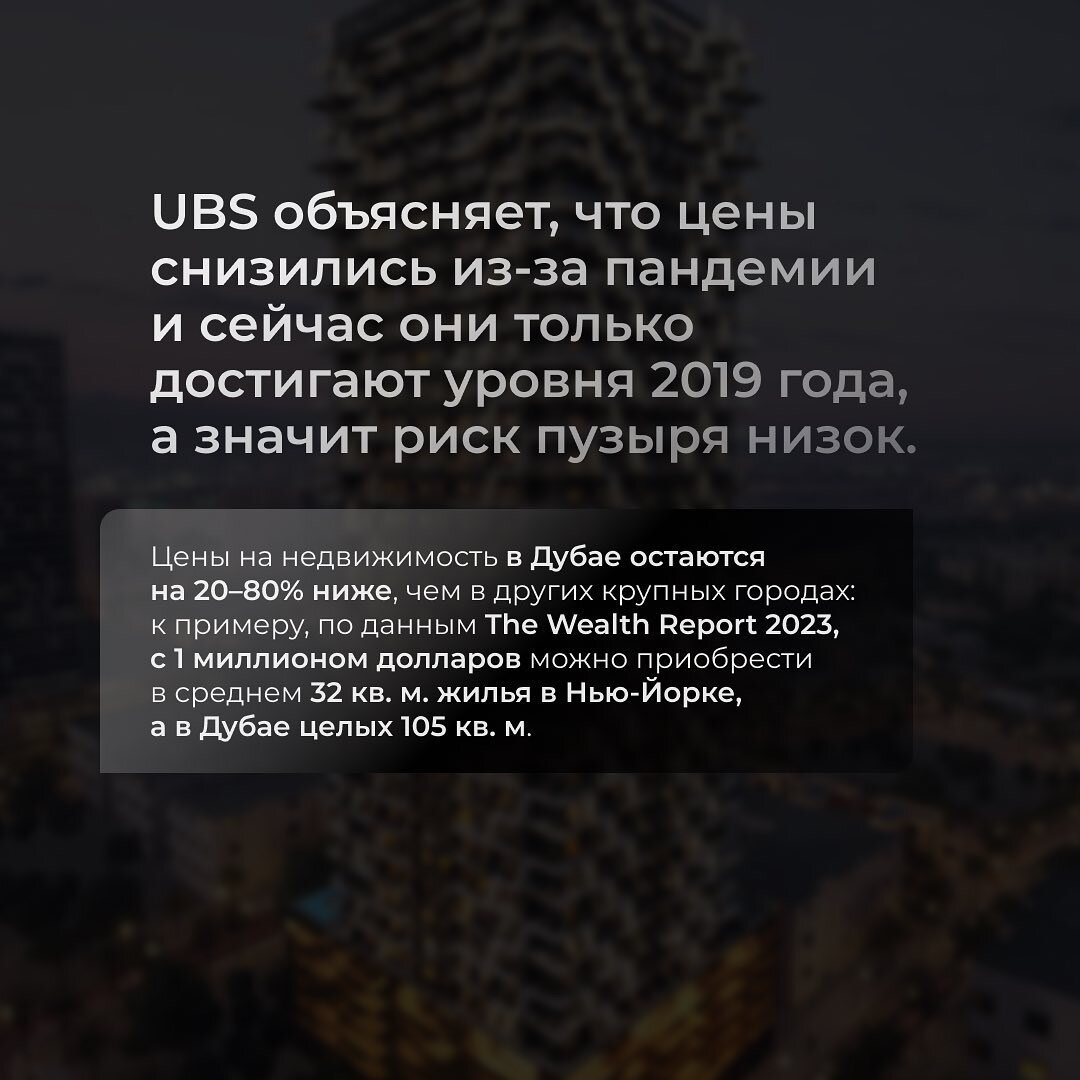 UBS объясняет, что цены снизились из-за пандемии и сейчас они только достигают уровня 2019 года, а значит риск пузыря низок.

Цены на недвижимость в Дубае остаются на 20–80% ниже, чем в других крупных городах: к примеру, по данным The Wealth Report 2023, с 1 миллионом долларов можно приобрести в среднем 32 кв. м. жилья в Нью-Йорке, а в Дубае целых 105 кв. м.